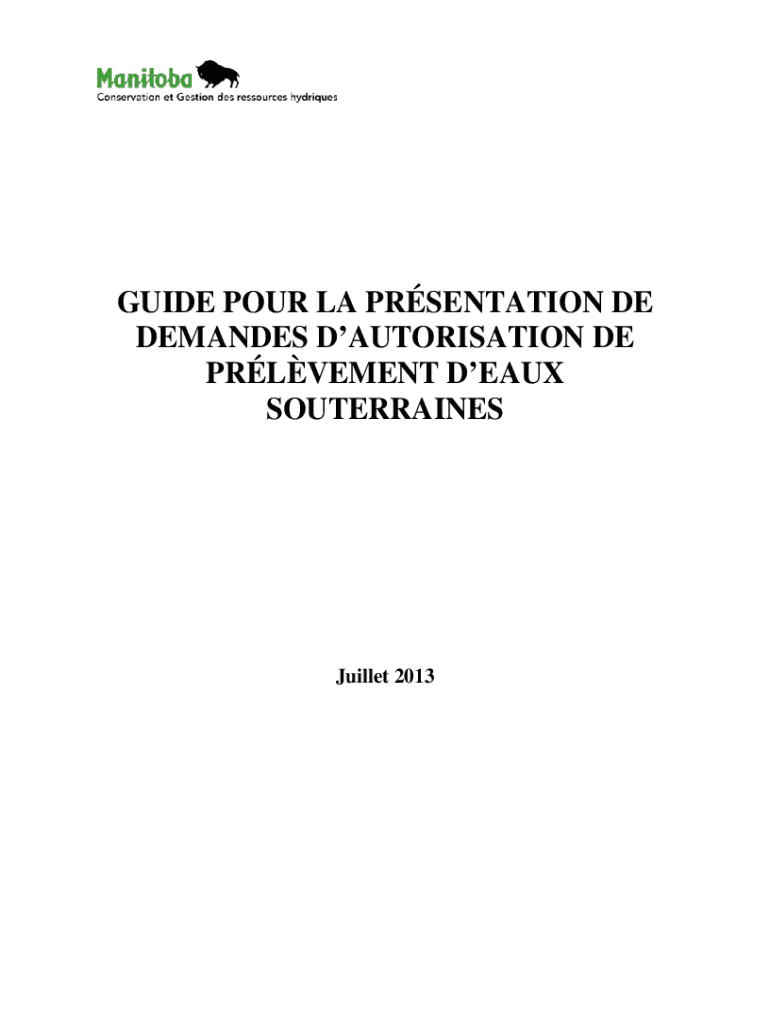 Manitoba
Conservation et Gestion des ressources hydriques

GUIDE POUR LA PRÉSENTATION DE DEMANDES D'AUTORISATION DE PRÉLÈVEMENT D'EAUX SOUTERRAINES

Juillet 2013